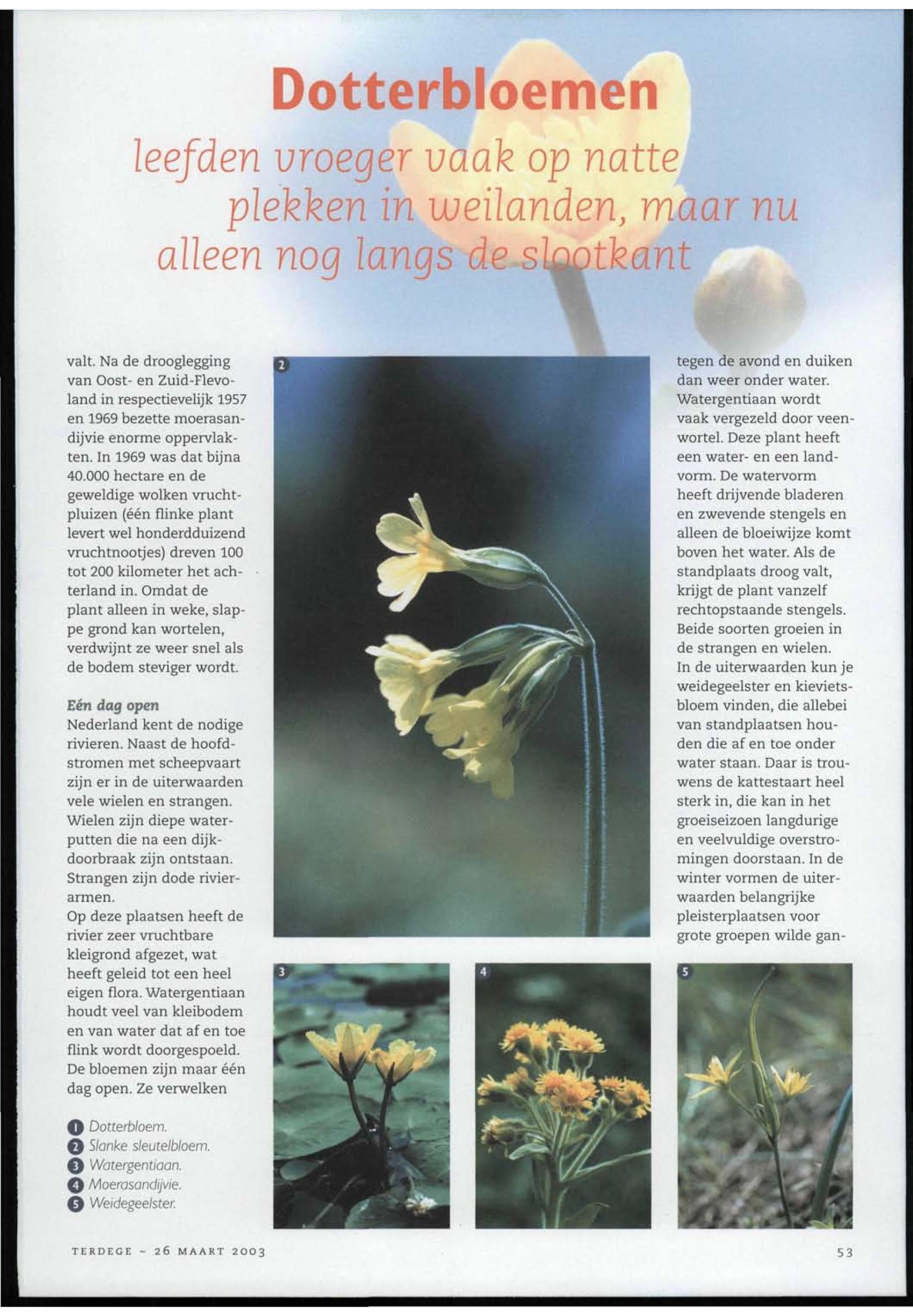 Dotterbloemen

leefden vroeger vaak op natte plekken in weilanden, maar nu alleen nog langs de slootkant

valt. Na de drooglegging van Oost- en Zuid-Flevoland in respectievelijk 1957 en 1969 bezette moerasandijvie enorme oppervlakten. In 1969 was dat bijna 40.000 hectare en de geweldige wolken vruchtpluizen (één flinke plant levert wel honderdduizend vruchtnootjes) dreven 100 tot 200 kilometer het achterland in. Omdat de plant alleen in weke, slappe grond kan wortelen, verdwijnt ze weer snel als de bodem steviger wordt.

Eén dag open
Nederland kent de nodige rivieren. Naast de hoofdstromen met scheepvaart zijn er in de uiterwaarden vele wielen en strangen. Wielen zijn diepe waterputten die na een dijkdoorbraak zijn ontstaan. Strangen zijn dode rivierarmen.
Op deze plaatsen heeft de rivier zeer vruchtbare kleigrond afgezet, wat heeft geleid tot een heel eigen flora. Watergentiaan houdt veel van kleibodem en van water dat af en toe flink wordt doorgespoeld. De bloemen zijn maar één dag open. Ze verwelken

1 Dotterbloem.
2 Slanke sleutelbloem.
3 Watergentiaan.
4 Moerasandijvie.
5 Weidegeelster.

2

tegen de avond en duiken dan weer onder water. Watergentiaan wordt vaak vergezeld door veenwortel. Deze plant heeft een water- en een landvorm. De watervorm heeft drijvende bladeren en zwevende stengels en alleen de bloeiwijze komt boven het water. Als de standplaats droog valt, krijgt de plant vanzelf rechtopstaande stengels. Beide soorten groeien in de strangen en wielen.
In de uiterwaarden kun je weidegeelster en kievietsbloem vinden, die allebei van standplaatsen houden die af en toe onder water staan. Daar is trouwens de kattestaart heel sterk in, die kan in het groeiseizoen langdurige en veelvuldige overstromingen doorstaan. In de winter vormen de uiterwaarden belangrijke pleisterplaatsen voor grote groepen wilde gan-

3

4

5

TERDEGE ~ 26 MAART 2003

53